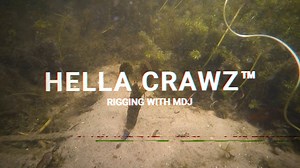 HELLA CRAWZ™
RIGGING WITH MDJ